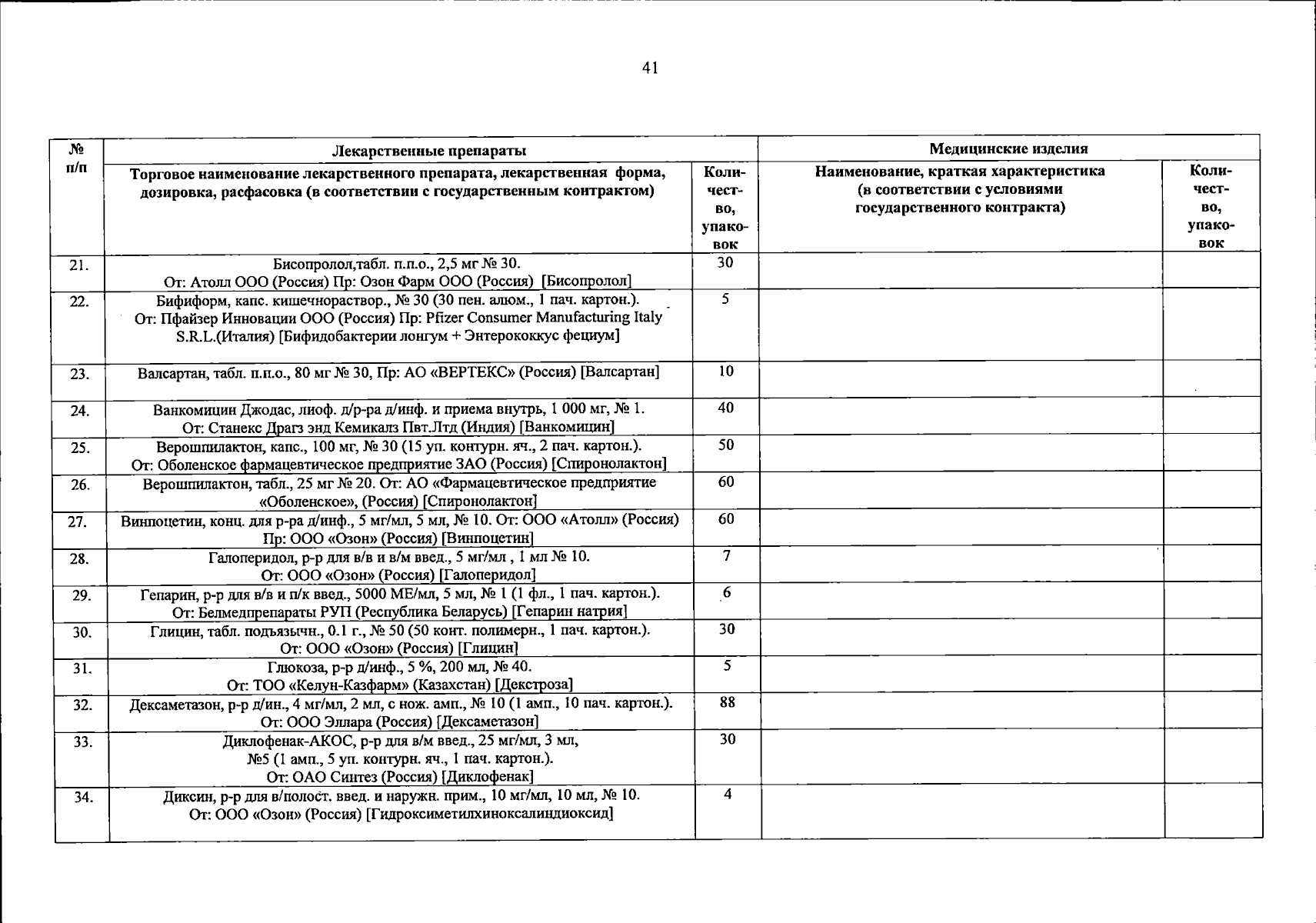 41

| № п/п | Лекарственные препараты | | Медицинские изделия | |
|---|---|---|---|---|
| | Торговое наименование лекарственного препарата, лекарственная форма, дозировка, расфасовка (в соответствии с государственным контрактом) | Количество, упаковок | Наименование, краткая характеристика (в соответствии с условиями государственного контракта) | Количество, упаковок |
| 21. | Бисопролол,табл. п.п.о., 2,5 мг № 30. От: Атолл ООО (Россия) Пр: Озон Фарм ООО (Россия) [Бисопролол] | 30 | | |
| 22. | Бифиформ, капс. кишечнораствор., № 30 (30 пен. алюм., 1 пач. картон.). От: Пфайзер Инновации ООО (Россия) Пр: Pfizer Consumer Manufacturing Italy S.R.L.(Италия) [Бифидобактерии лонгум + Энтерококкус фециум] | 5 | | |
| 23. | Валсартан, табл. п.п.о., 80 мг № 30, Пр: АО «ВЕРТЕКС» (Россия) [Валсартан] | 10 | | |
| 24. | Ванкомицин Джодас, лиоф. д/р-ра д/инф. и приема внутрь, 1 000 мг, № 1. От: Станекс Драгз энд Кемикалз Пвт.Лтд (Индия) [Ванкомицин] | 40 | | |
| 25. | Верошпилактон, капс., 100 мг, № 30 (15 уп. контурн. яч., 2 пач. картон.). От: Оболенское фармацевтическое предприятие ЗАО (Россия) [Спиронолактон] | 50 | | |
| 26. | Верошпилактон, табл., 25 мг № 20. От: АО «Фармацевтическое предприятие «Оболенское», (Россия) [Спиронолактон] | 60 | | |
| 27. | Винпоцетин, конц. для р-ра д/инф., 5 мг/мл, 5 мл, № 10. От: ООО «Атолл» (Россия) Пр: ООО «Озон» (Россия) [Винпоцетин] | 60 | | |
| 28. | Галоперидол, р-р для в/в и в/м введ., 5 мг/мл , 1 мл № 10. От: ООО «Озон» (Россия) [Галоперидол] | 7 | | |
| 29. | Гепарин, р-р для в/в и п/к введ., 5000 МЕ/мл, 5 мл, № 1 (1 фл., 1 пач. картон.). От: Белмедпрепараты РУП (Республика Беларусь) [Гепарин натрия] | 6 | | |
| 30. | Глицин, табл. подъязычн., 0.1 г., № 50 (50 конт. полимерн., 1 пач. картон.). От: ООО «Озон» (Россия) [Глицин] | 30 | | |
| 31. | Глюкоза, р-р д/инф., 5 %, 200 мл, № 40. От: ТОО «Келун-Казфарм» (Казахстан) [Декстроза] | 5 | | |
| 32. | Дексаметазон, р-р д/ин., 4 мг/мл, 2 мл, с нож. амп., № 10 (1 амп., 10 пач. картон.). От: ООО Эллара (Россия) [Дексаметазон] | 88 | | |
| 33. | Диклофенак-АКОС, р-р для в/м введ., 25 мг/мл, 3 мл, №5 (1 амп., 5 уп. контурн. яч., 1 пач. картон.). От: ОАО Синтез (Россия) [Диклофенак] | 30 | | |
| 34. | Диксин, р-р для в/полост. введ. и наружн. прим., 10 мг/мл, 10 мл, № 10. От: ООО «Озон» (Россия) [Гидроксиметилхиноксалиндиоксид] | 4 | | |